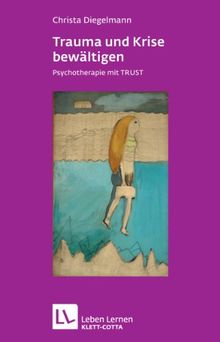 Christa Diegelmann

Trauma und Krise bewältigen

Psychotherapie mit TRUST

LL

Leben Lernen
KLETT-COTTA